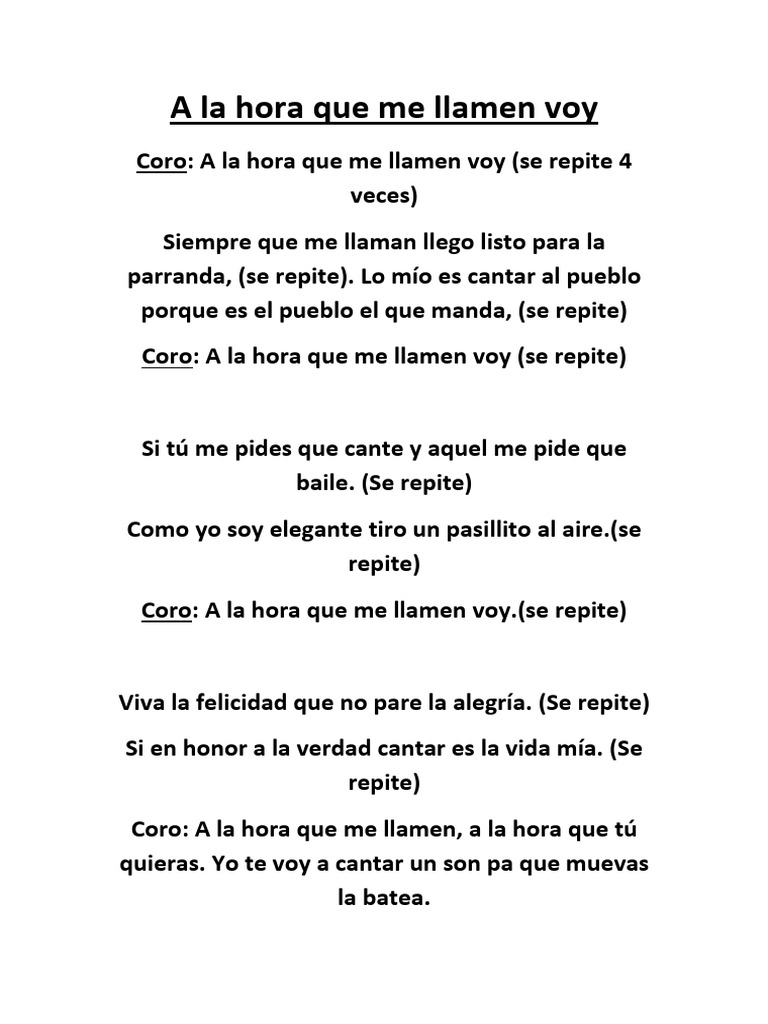 A la hora que me llamen voy

Coro: A la hora que me llamen voy (se repite 4 veces)

Siempre que me llaman llego listo para la parranda, (se repite). Lo mío es cantar al pueblo porque es el pueblo el que manda, (se repite)

Coro: A la hora que me llamen voy (se repite)

Si tú me pides que cante y aquel me pide que baile. (Se repite)

Como yo soy elegante tiro un pasillito al aire.(se repite)

Coro: A la hora que me llamen voy.(se repite)

Viva la felicidad que no pare la alegría. (Se repite)

Si en honor a la verdad cantar es la vida mía. (Se repite)

Coro: A la hora que me llamen, a la hora que tú quieras. Yo te voy a cantar un son pa que muevas la batea.